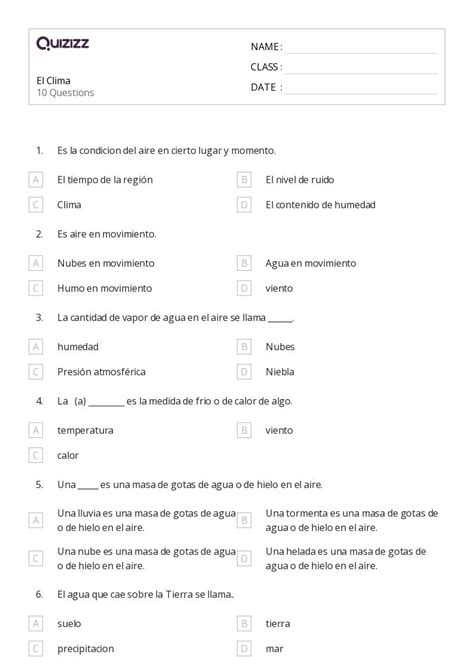 Quizizz

El Clima
10 Questions

NAME :
CLASS :
DATE :

1. Es la condicion del aire en cierto lugar y momento.

A El tiempo de la región
B El nivel de ruido
C Clima
D El contenido de humedad

2. Es aire en movimiento.

A Nubes en movimiento
B Agua en movimiento
C Humo en movimiento
D viento

3. La cantidad de vapor de agua en el aire se llama ______.

A humedad
B Nubes
C Presión atmosférica
D Niebla

4. La (a) ________ es la medida de frio o de calor de algo.

A temperatura
B viento
C calor

5. Una _____ es una masa de gotas de agua o de hielo en el aire.

A Una lluvia es una masa de gotas de agua o de hielo en el aire.
B Una tormenta es una masa de gotas de agua o de hielo en el aire.
C Una nube es una masa de gotas de agua o de hielo en el aire.
D Una helada es una masa de gotas de agua o de hielo en el aire.

6. El agua que cae sobre la Tierra se llama.

A suelo
B tierra
C precipitacion
D mar